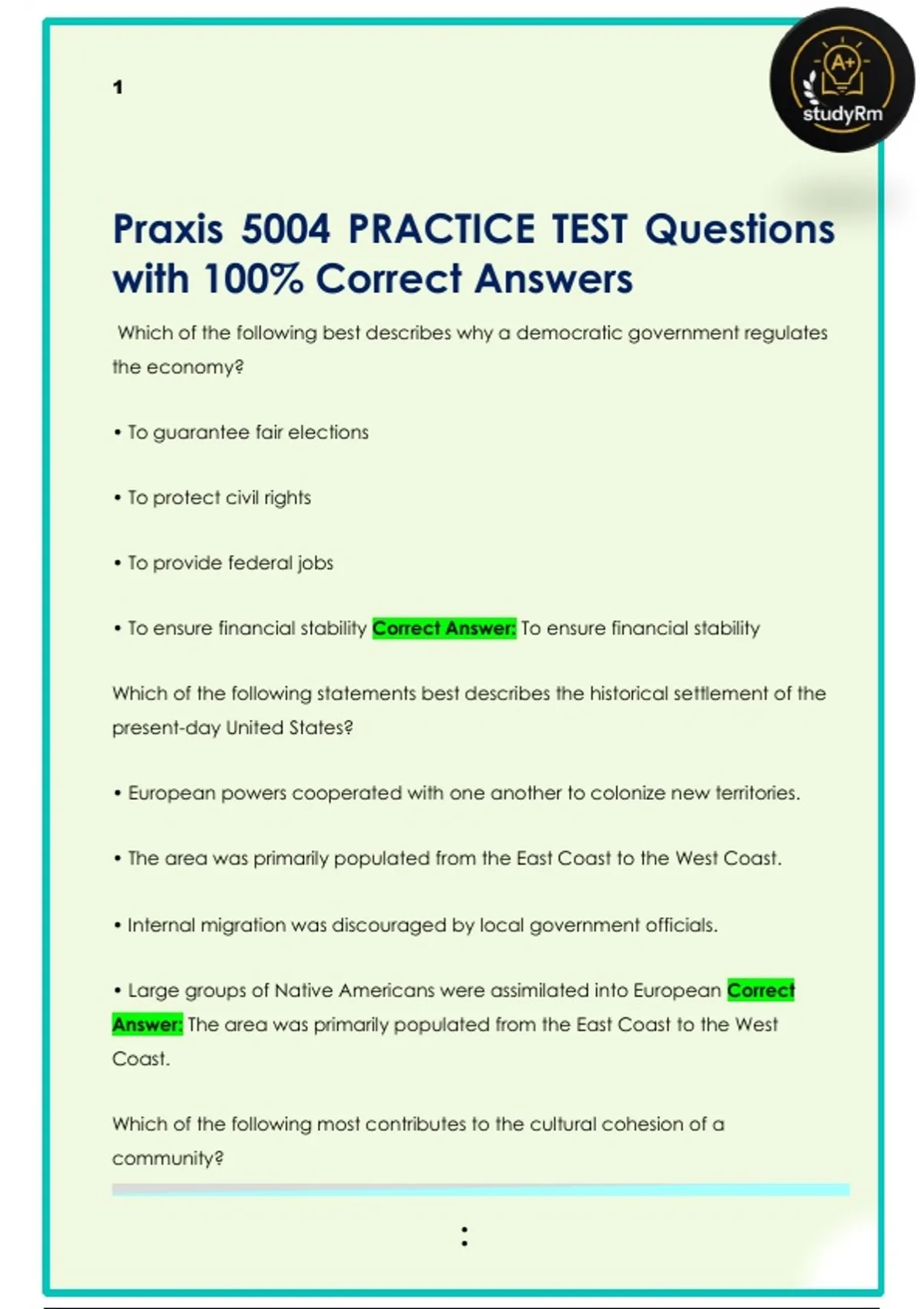 1

A+
studyRm

Praxis 5004 PRACTICE TEST Questions with 100% Correct Answers

Which of the following best describes why a democratic government regulates the economy?

• To guarantee fair elections

• To protect civil rights

• To provide federal jobs

• To ensure financial stability Correct Answer: To ensure financial stability

Which of the following statements best describes the historical settlement of the present-day United States?

• European powers cooperated with one another to colonize new territories.

• The area was primarily populated from the East Coast to the West Coast.

• Internal migration was discouraged by local government officials.

• Large groups of Native Americans were assimilated into European Correct Answer: The area was primarily populated from the East Coast to the West Coast.

Which of the following most contributes to the cultural cohesion of a community?

: